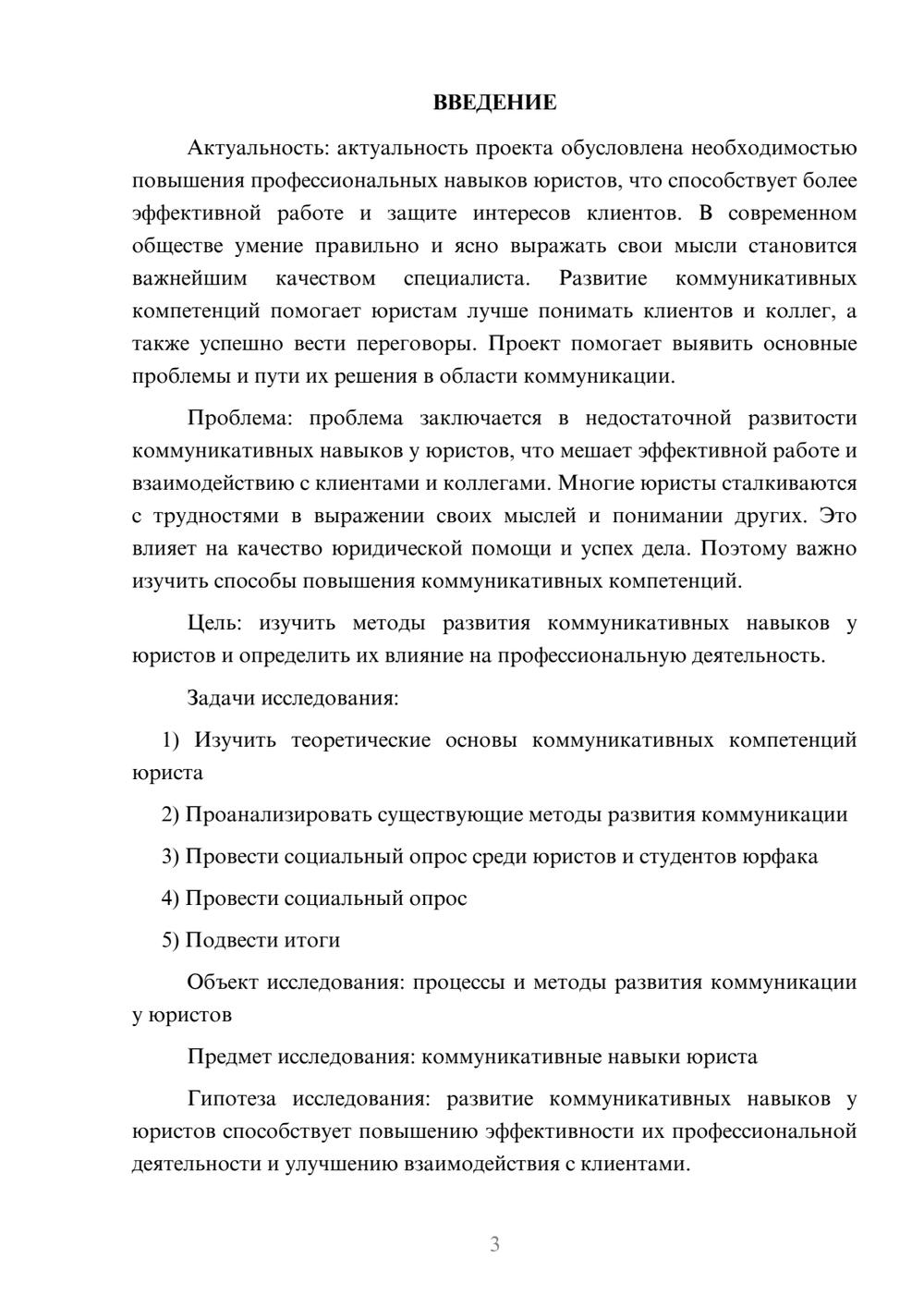 ВВЕДЕНИЕ

Актуальность: актуальность проекта обусловлена необходимостью повышения профессиональных навыков юристов, что способствует более эффективной работе и защите интересов клиентов. В современном обществе умение правильно и ясно выражать свои мысли становится важнейшим качеством специалиста. Развитие коммуникативных компетенций помогает юристам лучше понимать клиентов и коллег, а также успешно вести переговоры. Проект помогает выявить основные проблемы и пути их решения в области коммуникации.

Проблема: проблема заключается в недостаточной развитости коммуникативных навыков у юристов, что мешает эффективной работе и взаимодействию с клиентами и коллегами. Многие юристы сталкиваются с трудностями в выражении своих мыслей и понимании других. Это влияет на качество юридической помощи и успех дела. Поэтому важно изучить способы повышения коммуникативных компетенций.

Цель: изучить методы развития коммуникативных навыков у юристов и определить их влияние на профессиональную деятельность.

Задачи исследования:

1) Изучить теоретические основы коммуникативных компетенций юриста

2) Проанализировать существующие методы развития коммуникации

3) Провести социальный опрос среди юристов и студентов юрфака

4) Провести социальный опрос

5) Подвести итоги

Объект исследования: процессы и методы развития коммуникации у юристов

Предмет исследования: коммуникативные навыки юриста

Гипотеза исследования: развитие коммуникативных навыков у юристов способствует повышению эффективности их профессиональной деятельности и улучшению взаимодействия с клиентами.

3